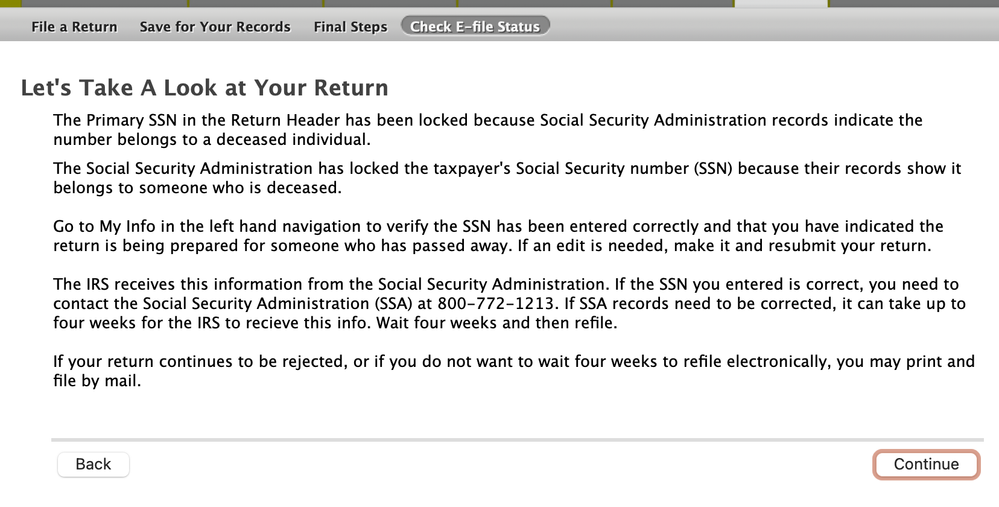 File a Return Save for Your Records Final Steps Check E-file Status

Let's Take A Look at Your Return

The Primary SSN in the Return Header has been locked because Social Security Administration records indicate the number belongs to a deceased individual.

The Social Security Administration has locked the taxpayer's Social Security number (SSN) because their records show it belongs to someone who is deceased.

Go to My Info in the left hand navigation to verify the SSN has been entered correctly and that you have indicated the return is being prepared for someone who has passed away. If an edit is needed, make it and resubmit your return.

The IRS receives this information from the Social Security Administration. If the SSN you entered is correct, you need to contact the Social Security Administration (SSA) at 800-772-1213. If SSA records need to be corrected, it can take up to four weeks for the IRS to recieve this info. Wait four weeks and then refile.

If your return continues to be rejected, or if you do not want to wait four weeks to refile electronically, you may print and file by mail.

Back

Continue